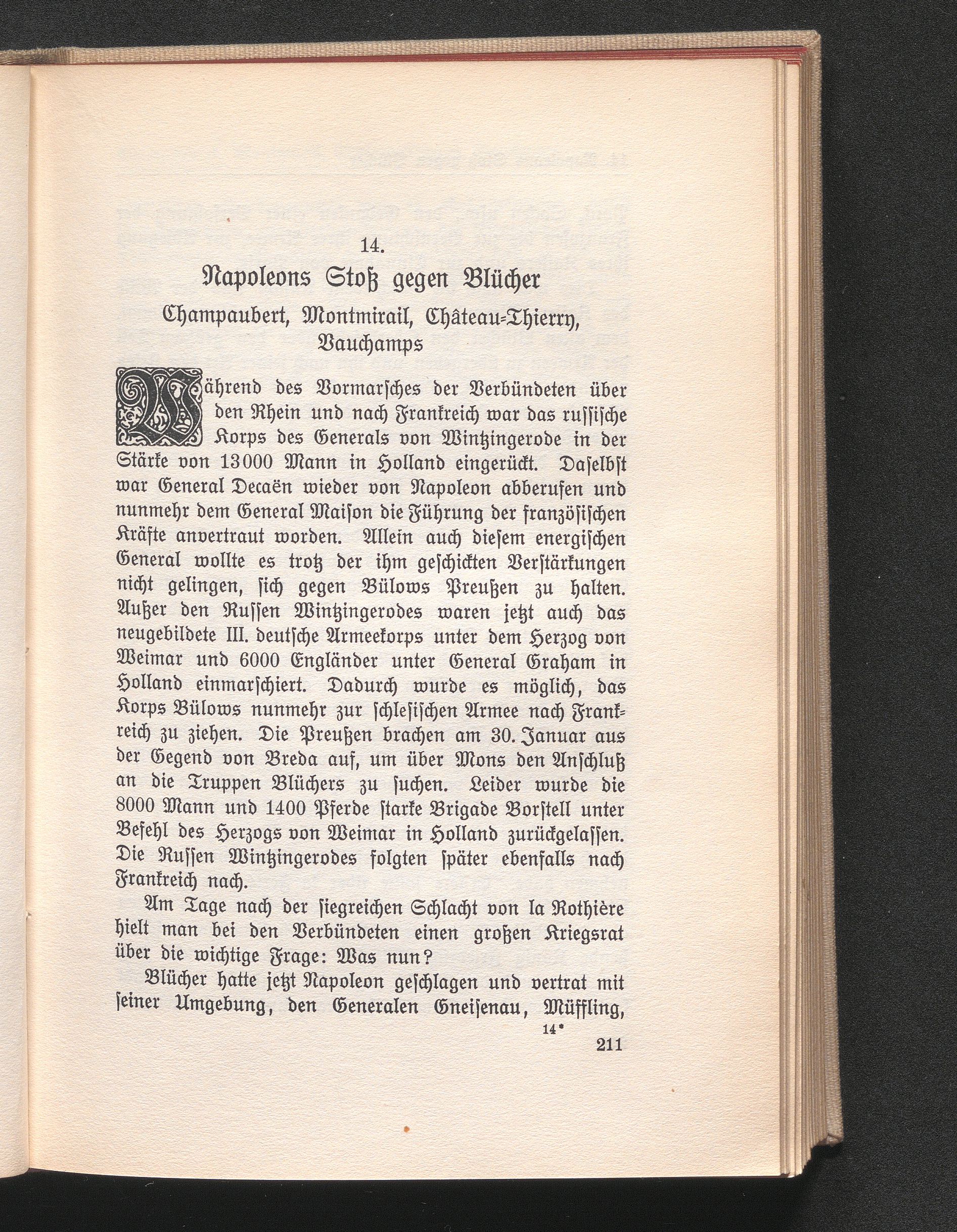 14.

Napoleons Stoß gegen Blücher

Champaubert, Montmirail, Château-Thierry, Vauchamps

Während des Vormarsches der Verbündeten über den Rhein und nach Frankreich war das russische Korps des Generals von Wintzingerode in der Stärke von 13000 Mann in Holland eingerückt. Daselbst war General Decaën wieder von Napoleon abberufen und nunmehr dem General Maison die Führung der französischen Kräfte anvertraut worden. Allein auch diesem energischen General wollte es trotz der ihm geschickten Verstärkungen nicht gelingen, sich gegen Bülows Preußen zu halten. Außer den Russen Wintzingerodes waren jetzt auch das neugebildete III. deutsche Armeekorps unter dem Herzog von Weimar und 6000 Engländer unter General Graham in Holland einmarschiert. Dadurch wurde es möglich, das Korps Bülows nunmehr zur schlesischen Armee nach Frankreich zu ziehen. Die Preußen brachen am 30. Januar aus der Gegend von Breda auf, um über Mons den Anschluß an die Truppen Blüchers zu suchen. Leider wurde die 8000 Mann und 1400 Pferde starke Brigade Borstell unter Befehl des Herzogs von Weimar in Holland zurückgelassen. Die Russen Wintzingerodes folgten später ebenfalls nach Frankreich nach.

Am Tage nach der siegreichen Schlacht von la Rothière hielt man bei den Verbündeten einen großen Kriegsrat über die wichtige Frage: Was nun?

Blücher hatte jetzt Napoleon geschlagen und vertrat mit seiner Umgebung, den Generalen Gneisenau, Müffling,

14*

211